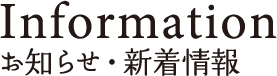 Information
お知らせ・新着情報